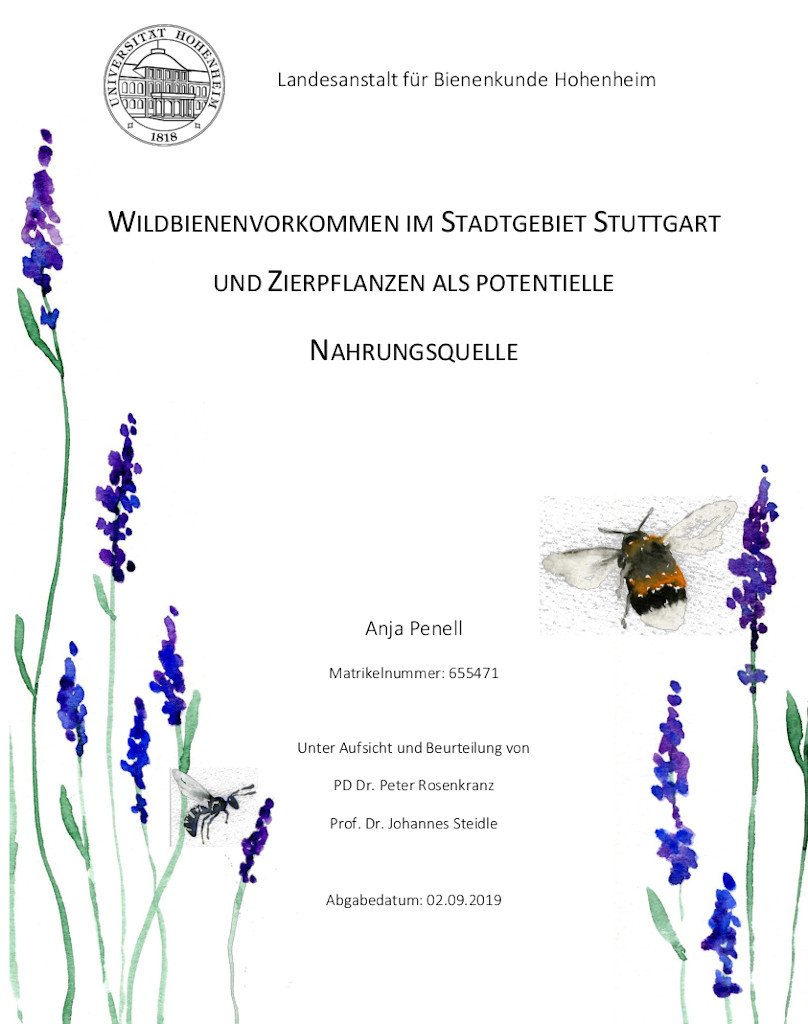 UNIVERSITÄT HOHENHEIM
1818

Landesanstalt für Bienenkunde Hohenheim

WILDBIENENVORKOMMEN IM STADTGEBIET STUTTGART UND ZIERPFLANZEN ALS POTENTIELLE NAHRUNGSQUELLE

Anja Penell

Matrikelnummer: 655471

Unter Aufsicht und Beurteilung von

PD Dr. Peter Rosenkranz

Prof. Dr. Johannes Steidle

Abgabedatum: 02.09.2019